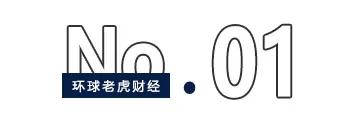 No.01

环球老虎财经